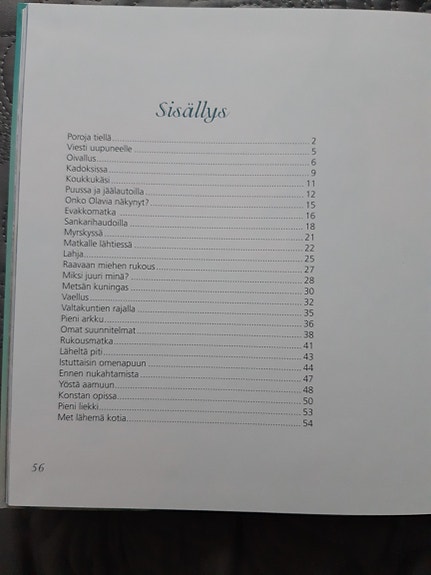 Sisällys

Poroja tiellä 2
Viesti uupuneelle 5
Oivallus 6
Kadoksissa 9
Koukkukäsi 11
Puussa ja jäälautoilla 12
Onko Olavia näkynyt? 15
Evakkomatka 16
Sankarihaudoilla 18
Myrskyssä 21
Matkalle lähtiessä 22
Lahja 25
Raavaan miehen rukous 27
Miksi juuri minä? 28
Metsän kuningas 30
Vaellus 32
Valtakuntien rajalla 35
Pieni arkku 36
Omat suunnitelmat 38
Rukousmatka 41
Läheltä piti 43
Istuttaisin omenapuun 44
Ennen nukahtamista 47
Yöstä aamuun 48
Konstan opissa 50
Pieni liekki 53
Met lähemä kotia 54

56